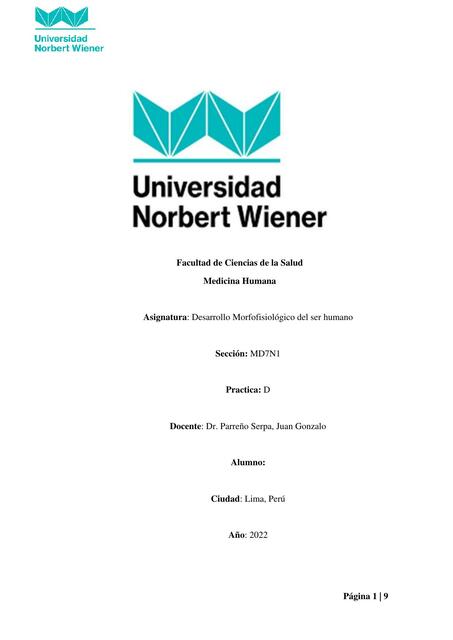 Universidad Norbert Wiener

Universidad Norbert Wiener

Facultad de Ciencias de la Salud

Medicina Humana

Asignatura: Desarrollo Morfofisiológico del ser humano

Sección: MD7N1

Practica: D

Docente: Dr. Parreño Serpa, Juan Gonzalo

Alumno:

Ciudad: Lima, Perú

Año: 2022

Página 1 | 9